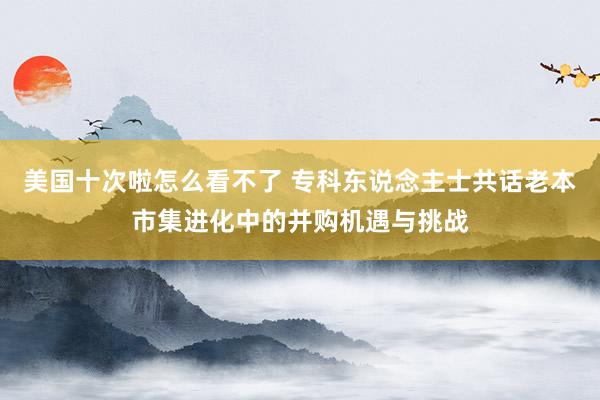 美国十次啦怎么看不了 专科东说念主士共话老本市集进化中的并购机遇与挑战